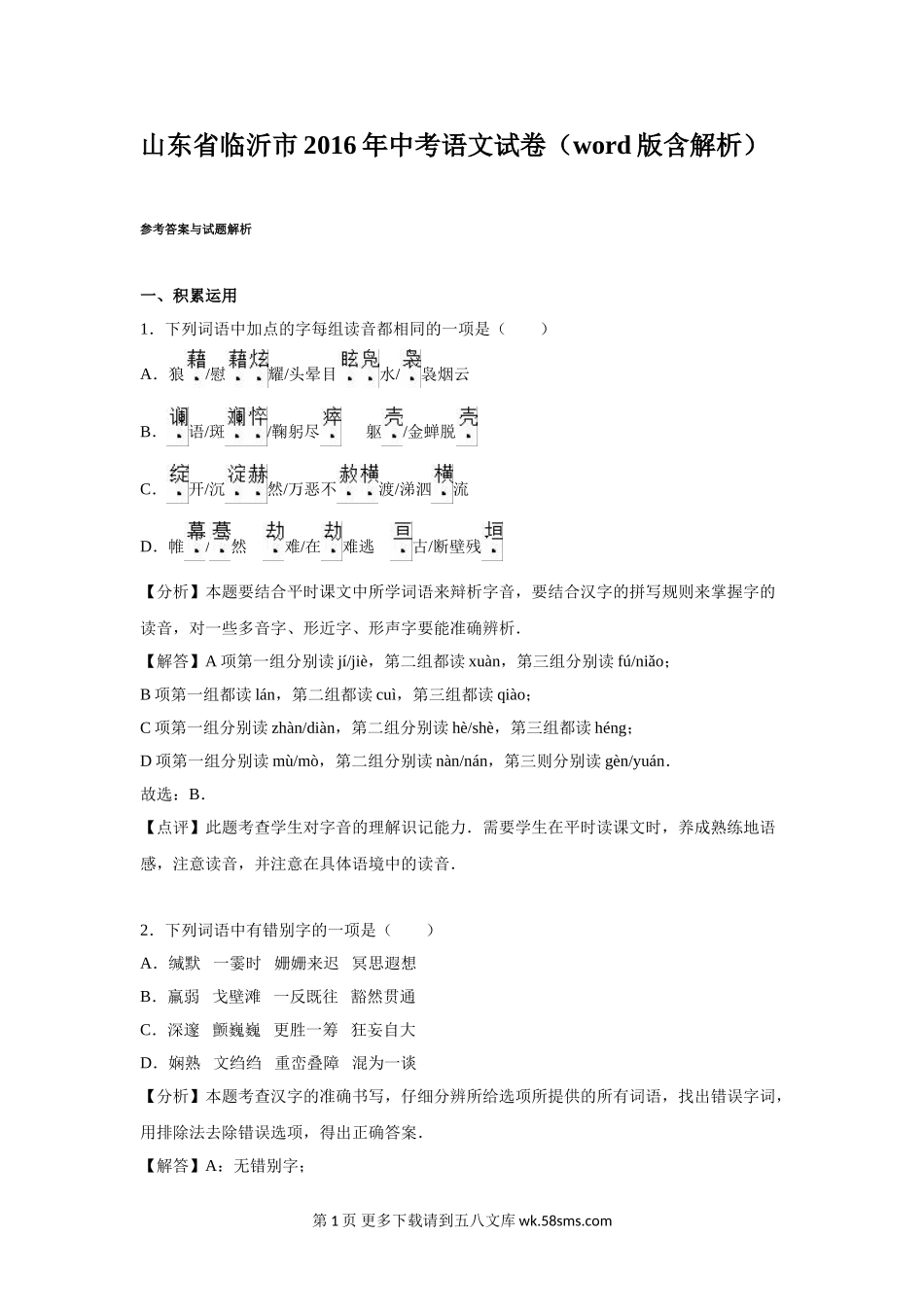 山东省临沂市2016年中考语文试卷（word版含解析）

参考答案与试题解析

一、积累运用

1．下列词语中加点的字每组读音都相同的一项是（　　）

A．狼藉/慰藉　炫耀/头晕目眩　凫水/袅袅烟云

B．谰语/斑斓　憔悴/鞠躬尽瘁　躯壳/金蝉脱壳

C．绽开/沉淀　赫然/万恶不赦　横渡/涕泗横流

D．帷幕/蓦然　劫难/在劫难逃　亘古/断壁残垣

【分析】本题要结合平时课文中所学词语来辩析字音，要结合汉字的拼写规则来掌握字的读音，对一些多音字、形近字、形声字要能准确辨析．

【解答】A 项第一组分别读 jí/jiè，第二组都读 xuàn，第三组分别读 fú/niǎo；

B 项第一组都读 lán，第二组都读 cuì，第三组都读 qiào；

C 项第一组分别读 zhàn/diàn，第二组分别读 hè/shè，第三组都读 héng；

D 项第一组分别读 mù/mò，第二组分别读 nàn/nán，第三则分别读 gèn/yuán．

故选：B．

【点评】此题考查学生对字音的理解识记能力．需要学生在平时读课文时，养成熟练地语感，注意读音，并注意在具体语境中的读音．

2．下列词语中有错别字的一项是（　　）

A．缄默　一霎时　姗姗来迟　冥思遐想

B．羸弱　戈壁滩　一反既往　豁然贯通

C．深邃　颤巍巍　更胜一筹　狂妄自大

D．娴熟　文绉绉　重峦叠障　混为一谈

【分析】本题考查汉字的准确书写，仔细分辨所给选项所提供的所有词语，找出错误字词，用排除法去除错误选项，得出正确答案．

【解答】A：无错别字；

第 1 页 更多下载请到五八文库 wk.58sms.com